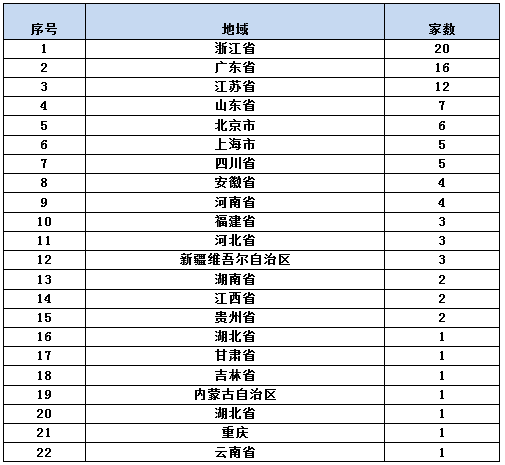 | 序号 | 地域 | 家数 |
|---|---|---|
| 1 | 浙江省 | 20 |
| 2 | 广东省 | 16 |
| 3 | 江苏省 | 12 |
| 4 | 山东省 | 7 |
| 5 | 北京市 | 6 |
| 6 | 上海市 | 5 |
| 7 | 四川省 | 5 |
| 8 | 安徽省 | 4 |
| 9 | 河南省 | 4 |
| 10 | 福建省 | 3 |
| 11 | 河北省 | 3 |
| 12 | 新疆维吾尔自治区 | 3 |
| 13 | 湖南省 | 2 |
| 14 | 江西省 | 2 |
| 15 | 贵州省 | 2 |
| 16 | 湖北省 | 1 |
| 17 | 甘肃省 | 1 |
| 18 | 吉林省 | 1 |
| 19 | 内蒙古自治区 | 1 |
| 20 | 湖北省 | 1 |
| 21 | 重庆 | 1 |
| 22 | 云南省 | 1 |